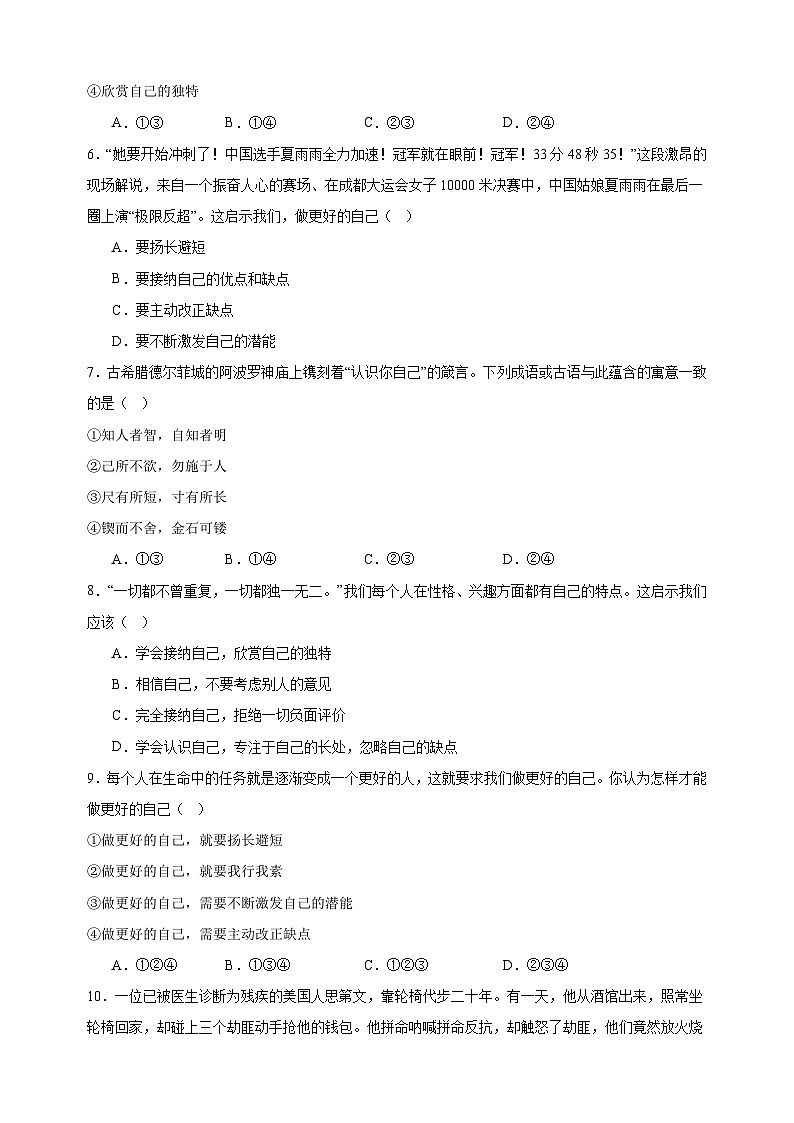 ④欣赏自己的独特

A．①③　　B．①④　　C．②③　　D．②④

6．“她要开始冲刺了！中国选手夏雨雨全力加速！冠军就在眼前！冠军！33分48秒35！”这段激昂的现场解说，来自一个振奋人心的赛场、在成都大运会女子10000米决赛中，中国姑娘夏雨雨在最后一圈上演“极限反超”。这启示我们，做更好的自己（　）

A．要扬长避短

B．要接纳自己的优点和缺点

C．要主动改正缺点

D．要不断激发自己的潜能

7．古希腊德尔菲城的阿波罗神庙上镌刻着“认识你自己”的箴言。下列成语或古语与此蕴含的寓意一致的是（　）

①知人者智，自知者明

②己所不欲，勿施于人

③尺有所短，寸有所长

④锲而不舍，金石可镂

A．①③　　B．①④　　C．②③　　D．②④

8．“一切都不曾重复，一切都独一无二。”我们每个人在性格、兴趣方面都有自己的特点。这启示我们应该（　）

A．学会接纳自己，欣赏自己的独特

B．相信自己，不要考虑别人的意见

C．完全接纳自己，拒绝一切负面评价

D．学会认识自己，专注于自己的长处，忽略自己的缺点

9．每个人在生命中的任务就是逐渐变成一个更好的人，这就要求我们做更好的自己。你认为怎样才能做更好的自己（　）

①做更好的自己，就要扬长避短

②做更好的自己，就要我行我素

③做更好的自己，需要不断激发自己的潜能

④做更好的自己，需要主动改正缺点

A．①②④　　B．①③④　　C．①②③　　D．②③④

10．一位已被医生诊断为残疾的美国人思第文，靠轮椅代步二十年。有一天，他从酒馆出来，照常坐轮椅回家，却碰上三个劫匪动手抢他的钱包。他拼命呐喊拼命反抗，却触怒了劫匪，他们竟然放火烧